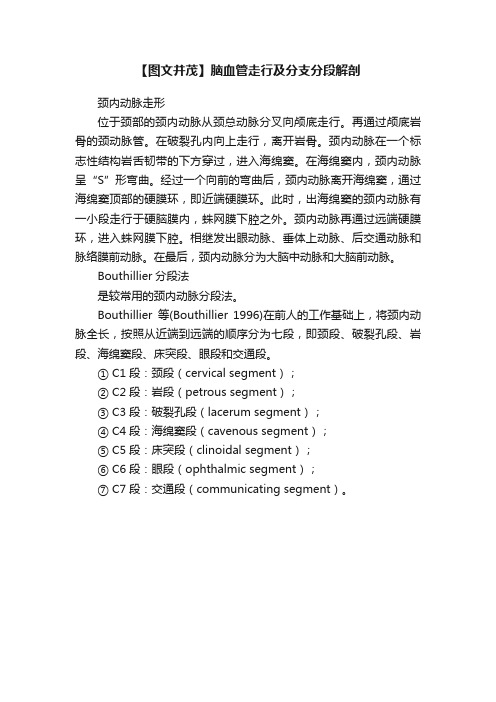 【图文并茂】脑血管走行及分支分段解剖

颈内动脉走形

位于颈部的颈内动脉从颈总动脉分叉向颅底走行。再通过颅底岩骨的颈动脉管。在破裂孔内向上走行，离开岩骨。颈内动脉在一个标志性结构岩舌韧带的下方穿过，进入海绵窦。在海绵窦内，颈内动脉呈“S”形弯曲。经过一个向前的弯曲后，颈内动脉离开海绵窦，通过海绵窦顶部的硬膜环，即近端硬膜环。此时，出海绵窦的颈内动脉有一小段走行于硬脑膜内，蛛网膜下腔之外。颈内动脉再通过远端硬膜环，进入蛛网膜下腔。相继发出眼动脉、垂体上动脉、后交通动脉和脉络膜前动脉。在最后，颈内动脉分为大脑中动脉和大脑前动脉。

Bouthillier 分段法

是较常用的颈内动脉分段法。

Bouthillier 等(Bouthillier 1996)在前人的工作基础上，将颈内动脉全长，按照从近端到远端的顺序分为七段，即颈段、破裂孔段、岩段、海绵窦段、床突段、眼段和交通段。

① C1 段：颈段（cervical segment）；

② C2 段：岩段（petrous segment）；

③ C3 段：破裂孔段（lacerum segment）；

④ C4 段：海绵窦段（cavenous segment）；

⑤ C5 段：床突段（clinoidal segment）；

⑥ C6 段：眼段（ophthalmic segment）；

⑦ C7 段：交通段（communicating segment）。